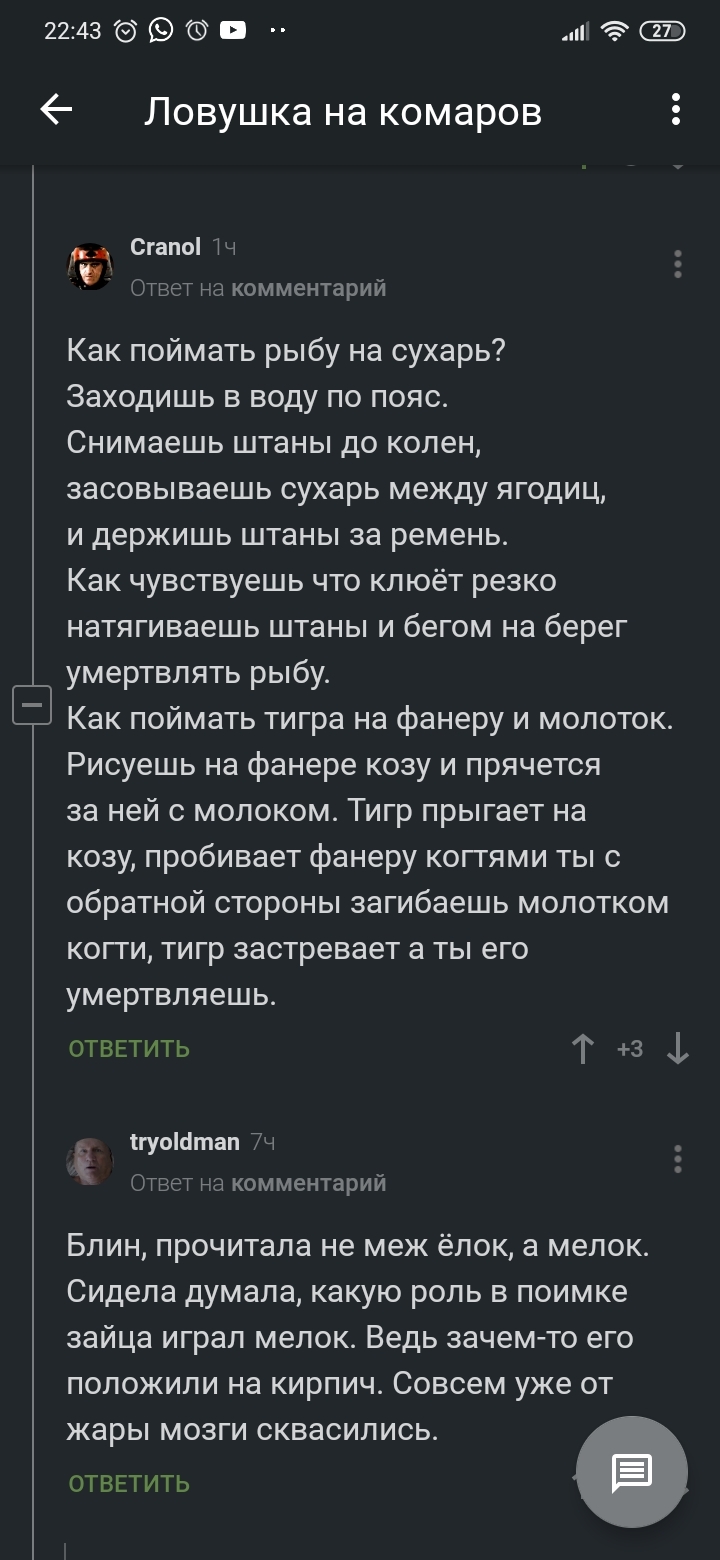 22:43 27

Ловушка на комаров

Cranol 1ч
Ответ на комментарий

Как поймать рыбу на сухарь?
Заходишь в воду по пояс.
Снимаешь штаны до колен,
засовываешь сухарь между ягодиц,
и держишь штаны за ремень.
Как чувствуешь что клюёт резко натягиваешь штаны и бегом на берег умертвлять рыбу.
Как поймать тигра на фанеру и молоток.
Рисуешь на фанере козу и прячется за ней с молоком. Тигр прыгает на козу, пробивает фанеру когтями ты с обратной стороны загибаешь молотком когти, тигр застревает а ты его умертвляешь.

ОТВЕТИТЬ +3

tryoldman 7ч
Ответ на комментарий

Блин, прочитала не меж ёлок, а мелок.
Сидела думала, какую роль в поимке зайца играл мелок. Ведь зачем-то его положили на кирпич. Совсем уже от жары мозги сквасились.

ОТВЕТИТЬ